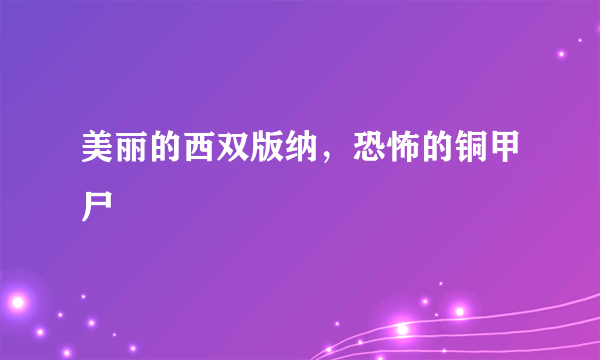 美丽的西双版纳，恐怖的铜甲尸